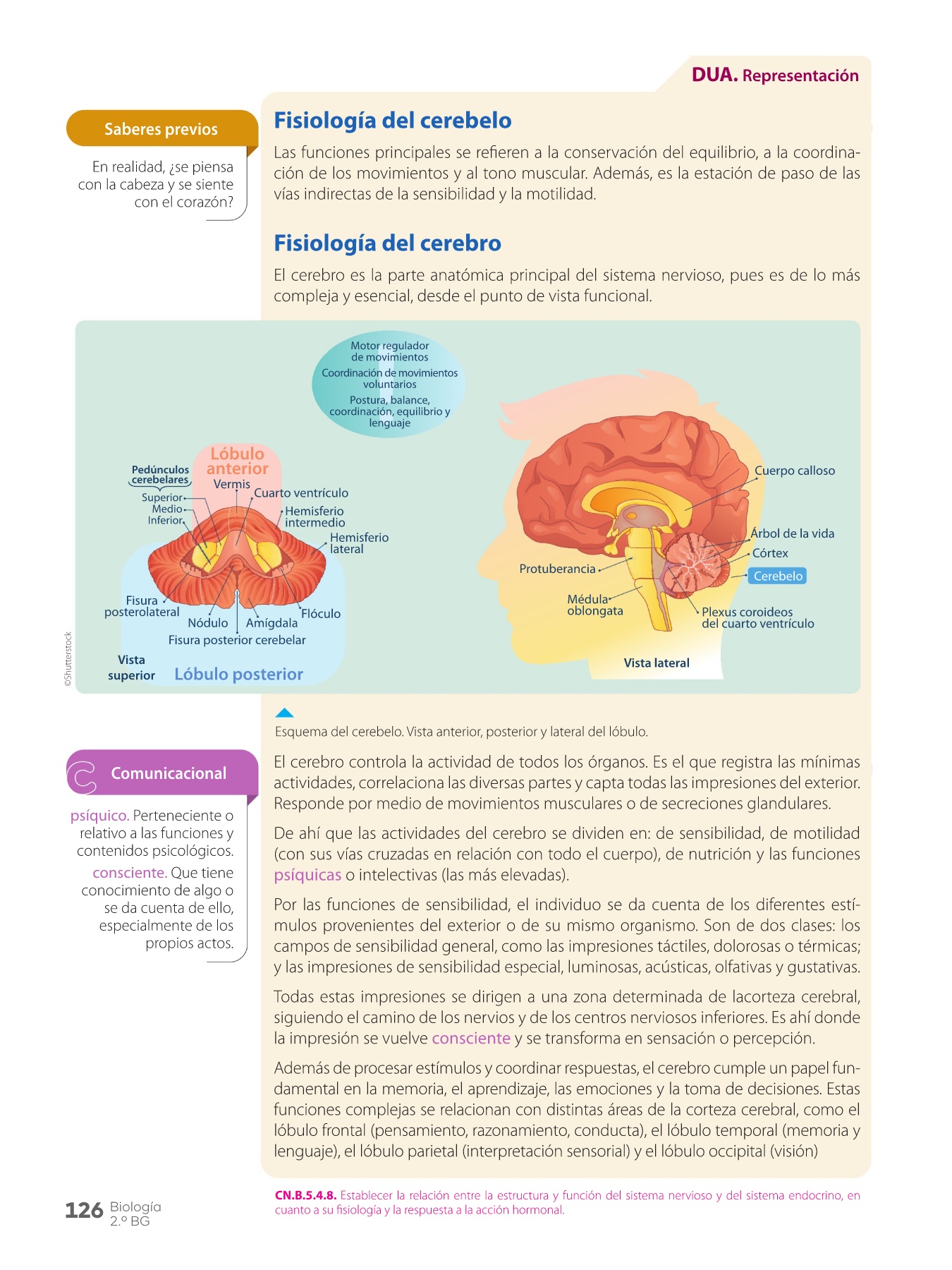 DUA. Representación

Saberes previos

En realidad, ¿se piensa con la cabeza y se siente con el corazón?

Fisiología del cerebelo

Las funciones principales se refieren a la conservación del equilibrio, a la coordinación de los movimientos y al tono muscular. Además, es la estación de paso de las vías indirectas de la sensibilidad y la motilidad.

Fisiología del cerebro

El cerebro es la parte anatómica principal del sistema nervioso, pues es de lo más compleja y esencial, desde el punto de vista funcional.

Motor regulador de movimientos
Coordinación de movimientos voluntarios
Postura, balance, coordinación, equilibrio y lenguaje

Lóbulo anterior
Pedúnculos cerebelares
Superior
Medio
Inferior
Vermis
Cuarto ventrículo
Hemisferio intermedio
Hemisferio lateral
Fisura posterolateral
Nódulo
Amígdala
Flóculo
Fisura posterior cerebelar
Vista superior
Lóbulo posterior

Cuerpo calloso
Árbol de la vida
Córtex
Cerebelo
Protuberancia
Médula oblongata
Plexus coroideos del cuarto ventrículo
Vista lateral

©Shutterstock

Esquema del cerebelo. Vista anterior, posterior y lateral del lóbulo.

Comunicacional

psíquico. Perteneciente o relativo a las funciones y contenidos psicológicos.
consciente. Que tiene conocimiento de algo o se da cuenta de ello, especialmente de los propios actos.

El cerebro controla la actividad de todos los órganos. Es el que registra las mínimas actividades, correlaciona las diversas partes y capta todas las impresiones del exterior. Responde por medio de movimientos musculares o de secreciones glandulares.

De ahí que las actividades del cerebro se dividen en: de sensibilidad, de motilidad (con sus vías cruzadas en relación con todo el cuerpo), de nutrición y las funciones psíquicas o intelectivas (las más elevadas).

Por las funciones de sensibilidad, el individuo se da cuenta de los diferentes estímulos provenientes del exterior o de su mismo organismo. Son de dos clases: los campos de sensibilidad general, como las impresiones táctiles, dolorosas o térmicas; y las impresiones de sensibilidad especial, luminosas, acústicas, olfativas y gustativas.

Todas estas impresiones se dirigen a una zona determinada de lacorteza cerebral, siguiendo el camino de los nervios y de los centros nerviosos inferiores. Es ahí donde la impresión se vuelve consciente y se transforma en sensación o percepción.

Además de procesar estímulos y coordinar respuestas, el cerebro cumple un papel fundamental en la memoria, el aprendizaje, las emociones y la toma de decisiones. Estas funciones complejas se relacionan con distintas áreas de la corteza cerebral, como el lóbulo frontal (pensamiento, razonamiento, conducta), el lóbulo temporal (memoria y lenguaje), el lóbulo parietal (interpretación sensorial) y el lóbulo occipital (visión)

126 Biología 2.º BG

CN.B.5.4.8. Establecer la relación entre la estructura y función del sistema nervioso y del sistema endocrino, en cuanto a su fisiología y la respuesta a la acción hormonal.